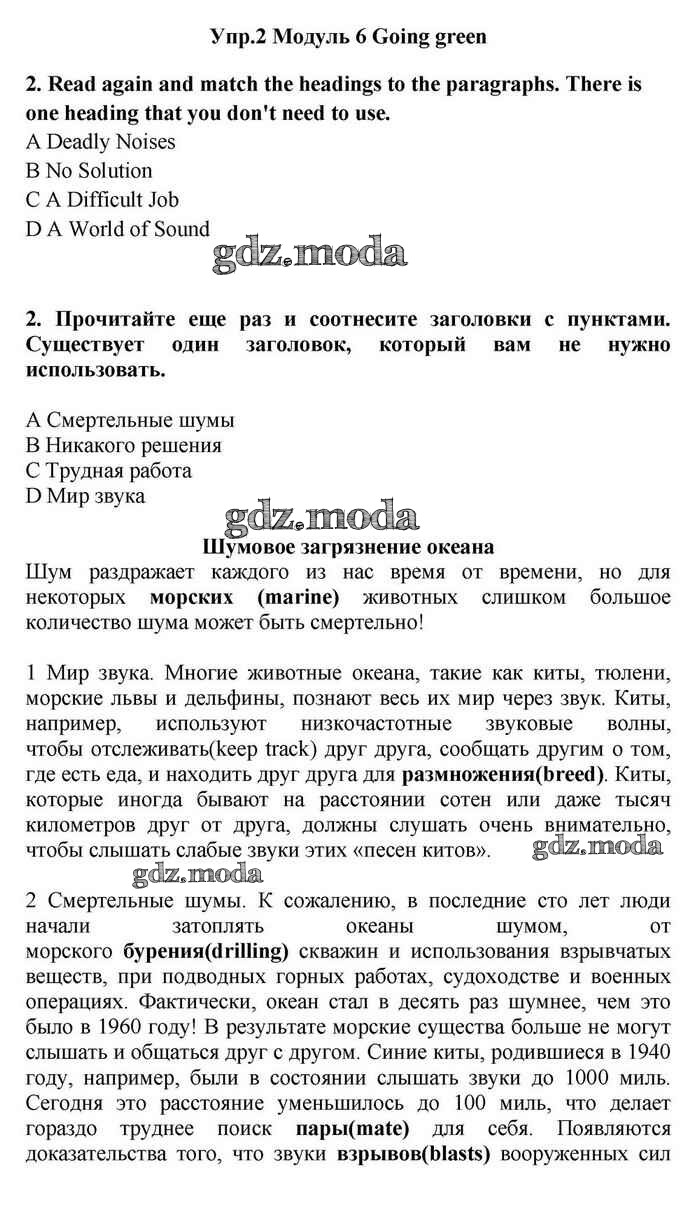 Упр.2 Модуль 6 Going green

2. Read again and match the headings to the paragraphs. There is one heading that you don't need to use.
A Deadly Noises
B No Solution
C A Difficult Job
D A World of Sound

gdz.moda

2. Прочитайте еще раз и соотнесите заголовки с пунктами. Существует один заголовок, который вам не нужно использовать.

A Смертельные шумы
B Никакого решения
C Трудная работа
D Мир звука

gdz.moda

Шумовое загрязнение океана
Шум раздражает каждого из нас время от времени, но для некоторых морских (marine) животных слишком большое количество шума может быть смертельно!

1 Мир звука. Многие животные океана, такие как киты, тюлени, морские львы и дельфины, познают весь их мир через звук. Киты, например, используют низкочастотные звуковые волны, чтобы отслеживать(keep track) друг друга, сообщать другим о том, где есть еда, и находить друг друга для размножения(breed). Киты, которые иногда бывают на расстоянии сотен или даже тысяч километров друг от друга, должны слушать очень внимательно, чтобы слышать слабые звуки этих «песен китов». gdz.moda

gdz.moda

2 Смертельные шумы. К сожалению, в последние сто лет люди начали затоплять океаны шумом, от морского бурения(drilling) скважин и использования взрывчатых веществ, при подводных горных работах, судоходстве и военных операциях. Фактически, океан стал в десять раз шумнее, чем это было в 1960 году! В результате морские существа больше не могут слышать и общаться друг с другом. Синие киты, родившиеся в 1940 году, например, были в состоянии слышать звуки до 1000 миль. Сегодня это расстояние уменьшилось до 100 миль, что делает гораздо труднее поиск пары(mate) для себя. Появляются доказательства того, что звуки взрывов(blasts) вооруженных сил